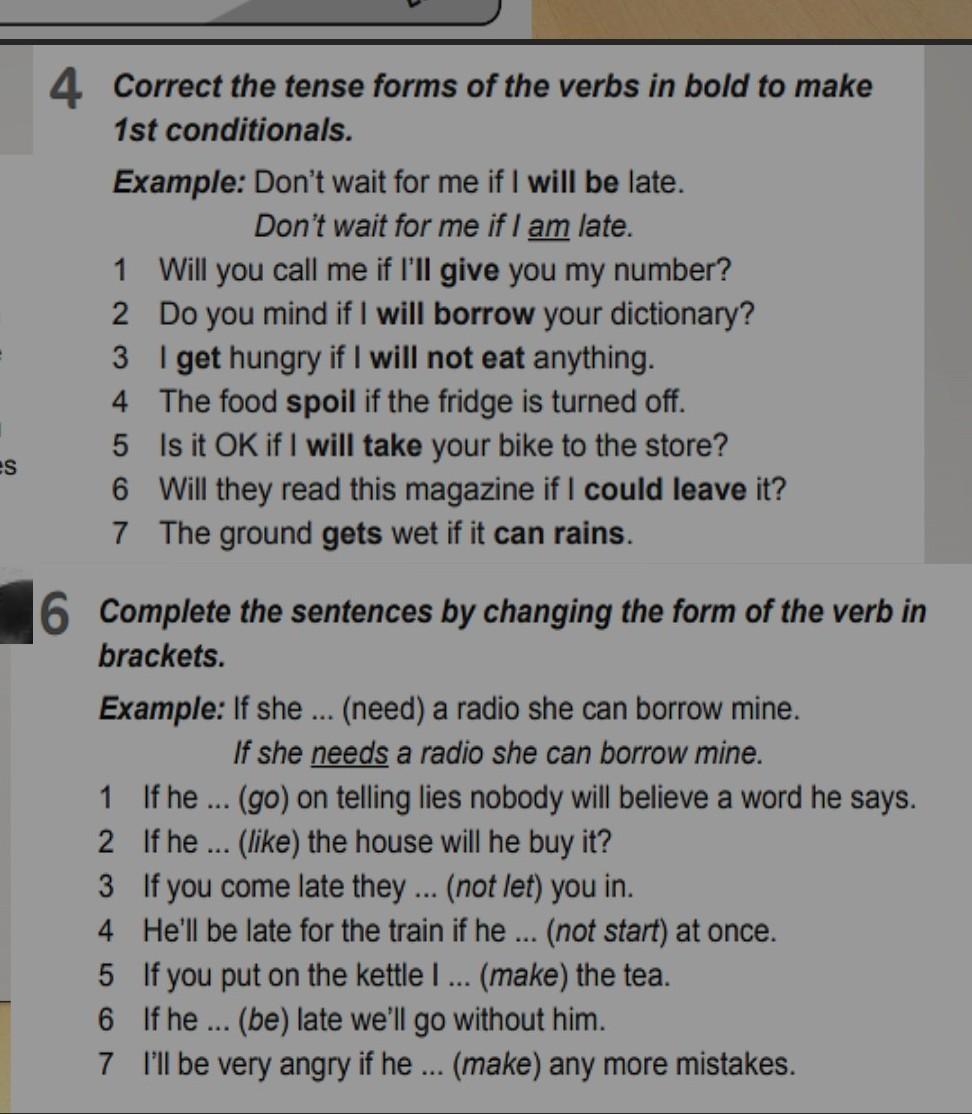 4 Correct the tense forms of the verbs in bold to make 1st conditionals.

Example: Don't wait for me if I will be late.
Don't wait for me if I am late.

1 Will you call me if I'll give you my number?
2 Do you mind if I will borrow your dictionary?
3 I get hungry if I will not eat anything.
4 The food spoil if the fridge is turned off.
5 Is it OK if I will take your bike to the store?
6 Will they read this magazine if I could leave it?
7 The ground gets wet if it can rains.

es

6 Complete the sentences by changing the form of the verb in brackets.

Example: If she ... (need) a radio she can borrow mine.
If she needs a radio she can borrow mine.

1 If he ... (go) on telling lies nobody will believe a word he says.
2 If he ... (like) the house will he buy it?
3 If you come late they ... (not let) you in.
4 He'll be late for the train if he ... (not start) at once.
5 If you put on the kettle I ... (make) the tea.
6 If he ... (be) late we'll go without him.
7 I'll be very angry if he ... (make) any more mistakes.